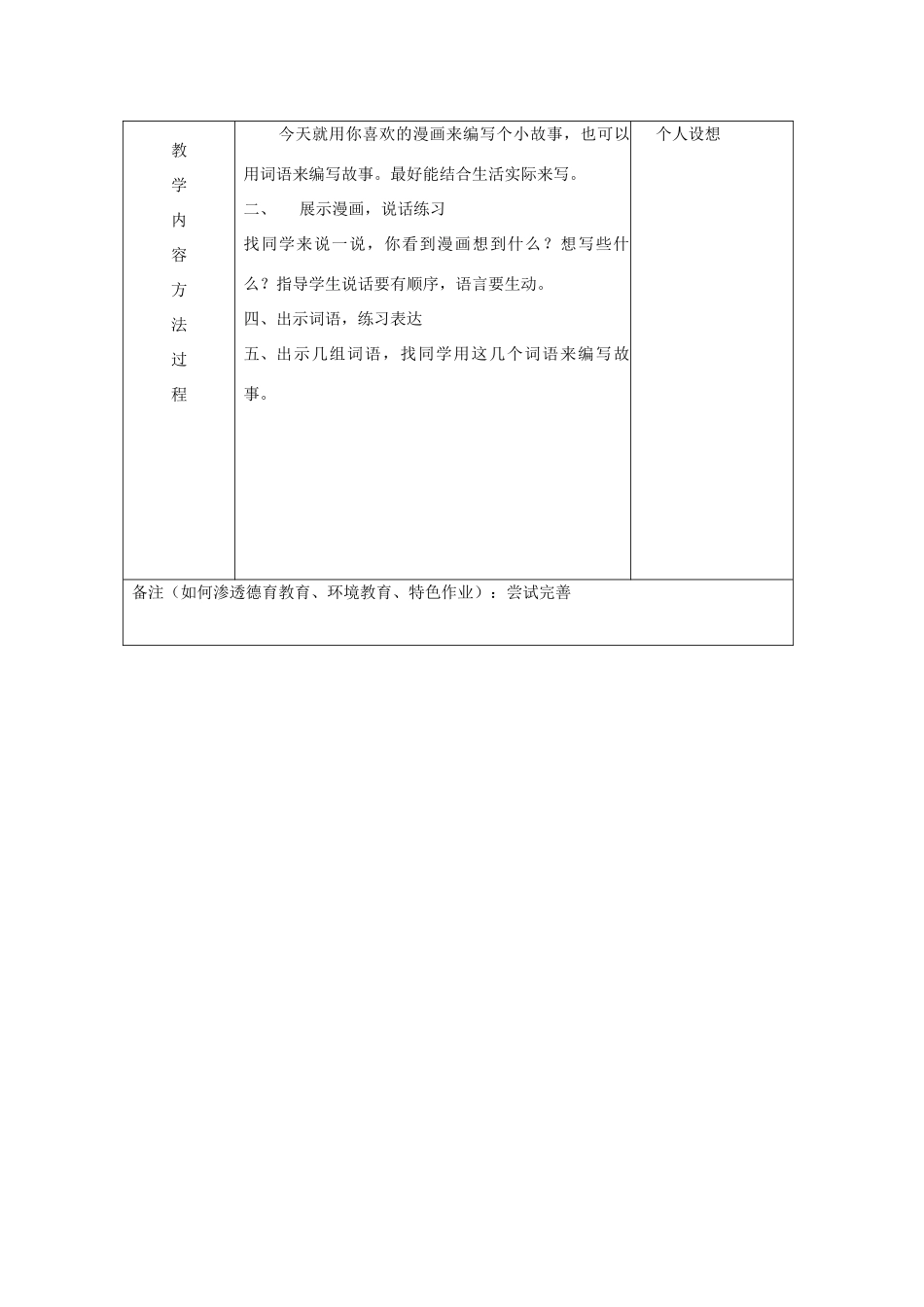 | 教学内容方法过程 | 今天就用你喜欢的漫画来编写个小故事，也可以用词语来编写故事。最好能结合生活实际来写。<br>二、　展示漫画，说话练习<br>找同学来说一说，你看到漫画想到什么？想写些什么？指导学生说话要有顺序，语言要生动。<br>四、出示词语，练习表达<br>五、出示几组词语，找同学用这几个词语来编写故事。 | 个人设想 |
|---|---|---|
| 备注（如何渗透德育教育、环境教育、特色作业）：尝试完善 | | |